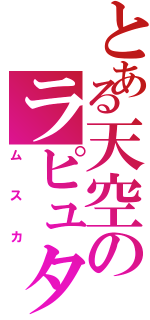 とある天空の
ラピュタ
ムスカ